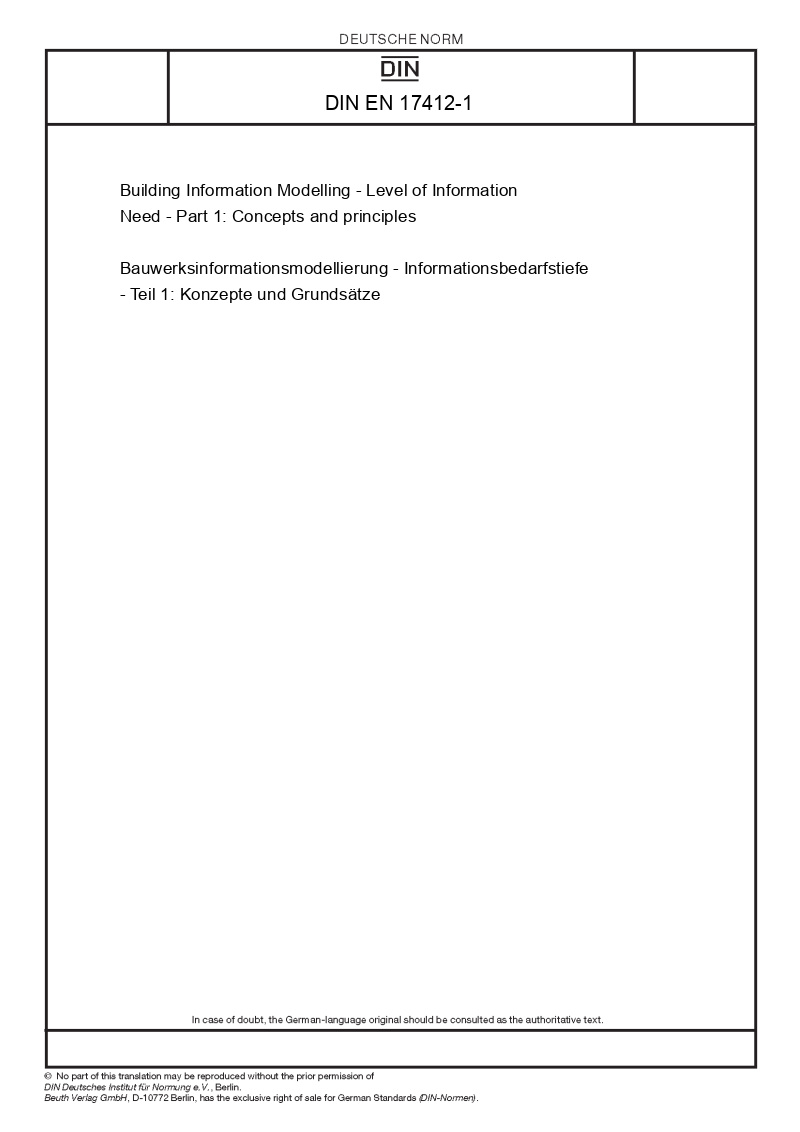 DEUTSCHE NORM

DIN

DIN EN 17412-1

Building Information Modelling - Level of Information Need - Part 1: Concepts and principles

Bauwerksinformationsmodellierung - Informationsbedarfstiefe - Teil 1: Konzepte und Grundsätze

In case of doubt, the German-language original should be consulted as the authoritative text.

© No part of this translation may be reproduced without the prior permission of DIN Deutsches Institut für Normung e.V., Berlin. Beuth Verlag GmbH, D-10772 Berlin, has the exclusive right of sale for German Standards (DIN-Normen).